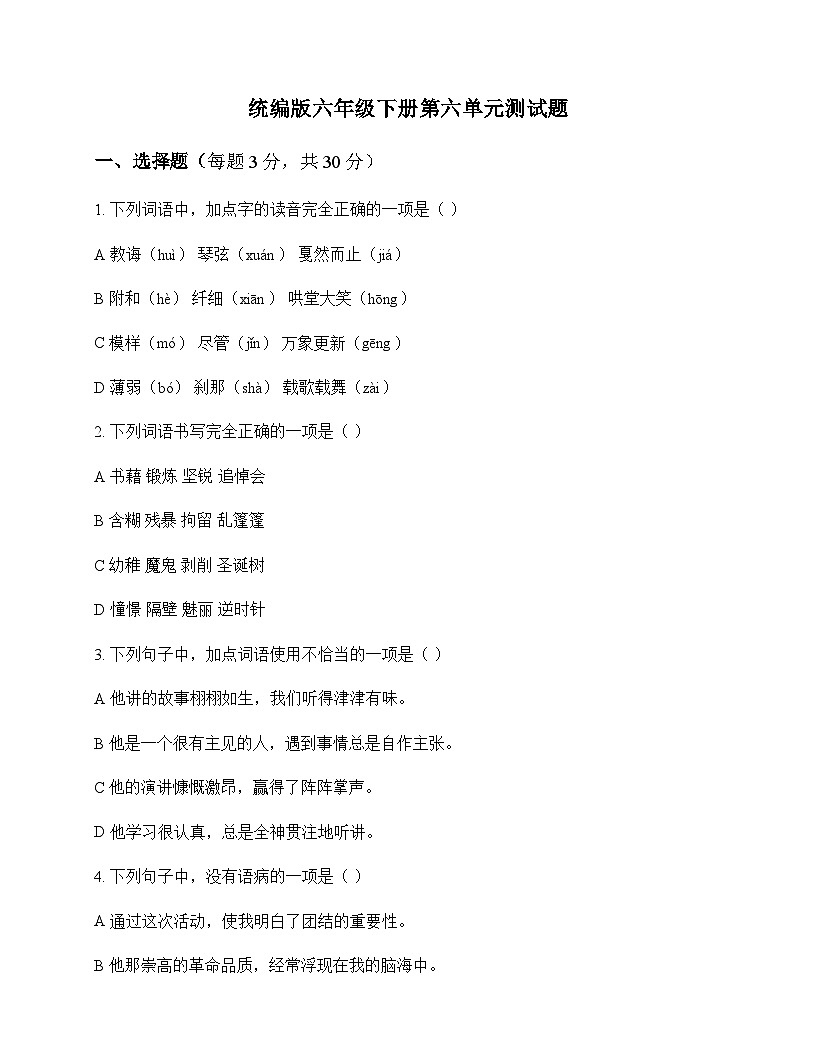 统编版六年级下册第六单元测试题

一、选择题（每题 3 分，共 30 分）

1. 下列词语中，加点字的读音完全正确的一项是（ ）

A 教诲（huì） 琴弦（xuán） 戛然而止（jiá）

B 附和（hè） 纤细（xiān） 哄堂大笑（hōng）

C 模样（mó） 尽管（jǐn） 万象更新（gēng）

D 薄弱（bó） 刹那（shà） 载歌载舞（zài）

2. 下列词语书写完全正确的一项是（ ）

A 书藉 锻炼 坚锐 追悼会

B 含糊 残暴 拘留 乱篷篷

C 幼稚 魔鬼 剥削 圣诞树

D 憧憬 隔壁 魅丽 逆时针

3. 下列句子中，加点词语使用不恰当的一项是（ ）

A 他讲的故事栩栩如生，我们听得津津有味。

B 他是一个很有主见的人，遇到事情总是自作主张。

C 他的演讲慷慨激昂，赢得了阵阵掌声。

D 他学习很认真，总是全神贯注地听讲。

4. 下列句子中，没有语病的一项是（ ）

A 通过这次活动，使我明白了团结的重要性。

B 他那崇高的革命品质，经常浮现在我的脑海中。